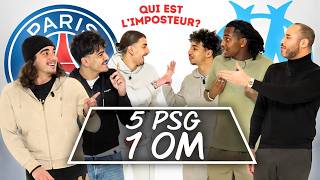 PARIS

QUI EST L'IMPOSTEUR?

5 PSG
1 OM